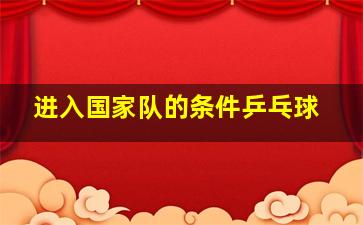 进入国家队的条件乒乓球